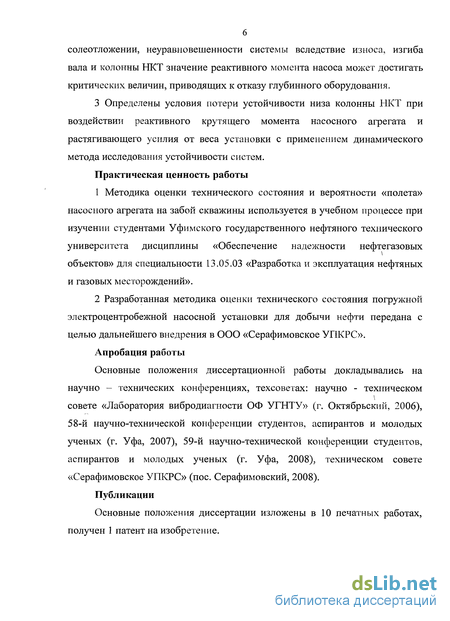 6

солеотложении, неуравновешенности системы вследствие износа, изгиба вала и колонны НКТ значение реактивного момента насоса может достигать критических величин, приводящих к отказу глубинного оборудования.

3 Определены условия потери устойчивости низа колонны НКТ при воздействии реактивного крутящего момента насосного агрегата и растягивающего усилия от веса установки с применением динамического метода исследования устойчивости систем.

Практическая ценность работы

1 Методика оценки технического состояния и вероятности «полета» насосного агрегата на забой скважины используется в учебном процессе при изучении студентами Уфимского государственного нефтяного технического университета дисциплины «Обеспечение надежности нефтегазовых объектов» для специальности 13.05.03 «Разработка и эксплуатация нефтяных и газовых месторождений».

2 Разработанная методика оценки технического состояния погружной электроцентробежной насосной установки для добычи нефти передана с целью дальнейшего внедрения в ООО «Серафимовское УПКРС».

Апробация работы

Основные положения диссертационной работы докладывались на научно – технических конференциях, техсоветах: научно - техническом совете «Лаборатория вибродиагности ОФ УГНТУ» (г. Октябрьский, 2006), 58-й научно-технической конференции студентов, аспирантов и молодых ученых (г. Уфа, 2007), 59-й научно-технической конференции студентов, аспирантов и молодых ученых (г. Уфа, 2008), техническом совете «Серафимовское УПКРС» (пос. Серафимовский, 2008).

Публикации

Основные положения диссертации изложены в 10 печатных работах, получен 1 патент на изобретение.

dsLib.net
библиотека диссертаций